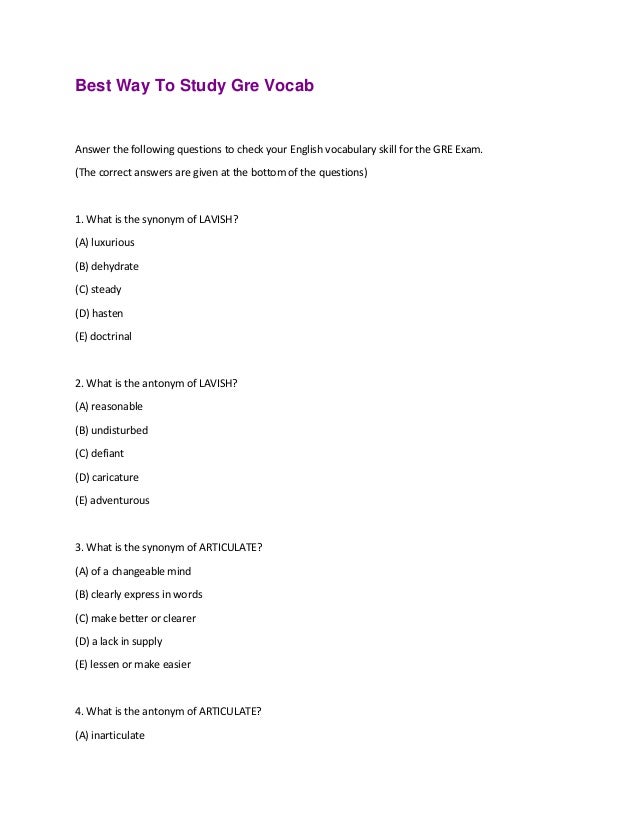 Best Way To Study Gre Vocab

Answer the following questions to check your English vocabulary skill for the GRE Exam.

(The correct answers are given at the bottom of the questions)

1. What is the synonym of LAVISH?

(A) luxurious

(B) dehydrate

(C) steady

(D) hasten

(E) doctrinal

2. What is the antonym of LAVISH?

(A) reasonable

(B) undisturbed

(C) defiant

(D) caricature

(E) adventurous

3. What is the synonym of ARTICULATE?

(A) of a changeable mind

(B) clearly express in words

(C) make better or clearer

(D) a lack in supply

(E) lessen or make easier

4. What is the antonym of ARTICULATE?

(A) inarticulate